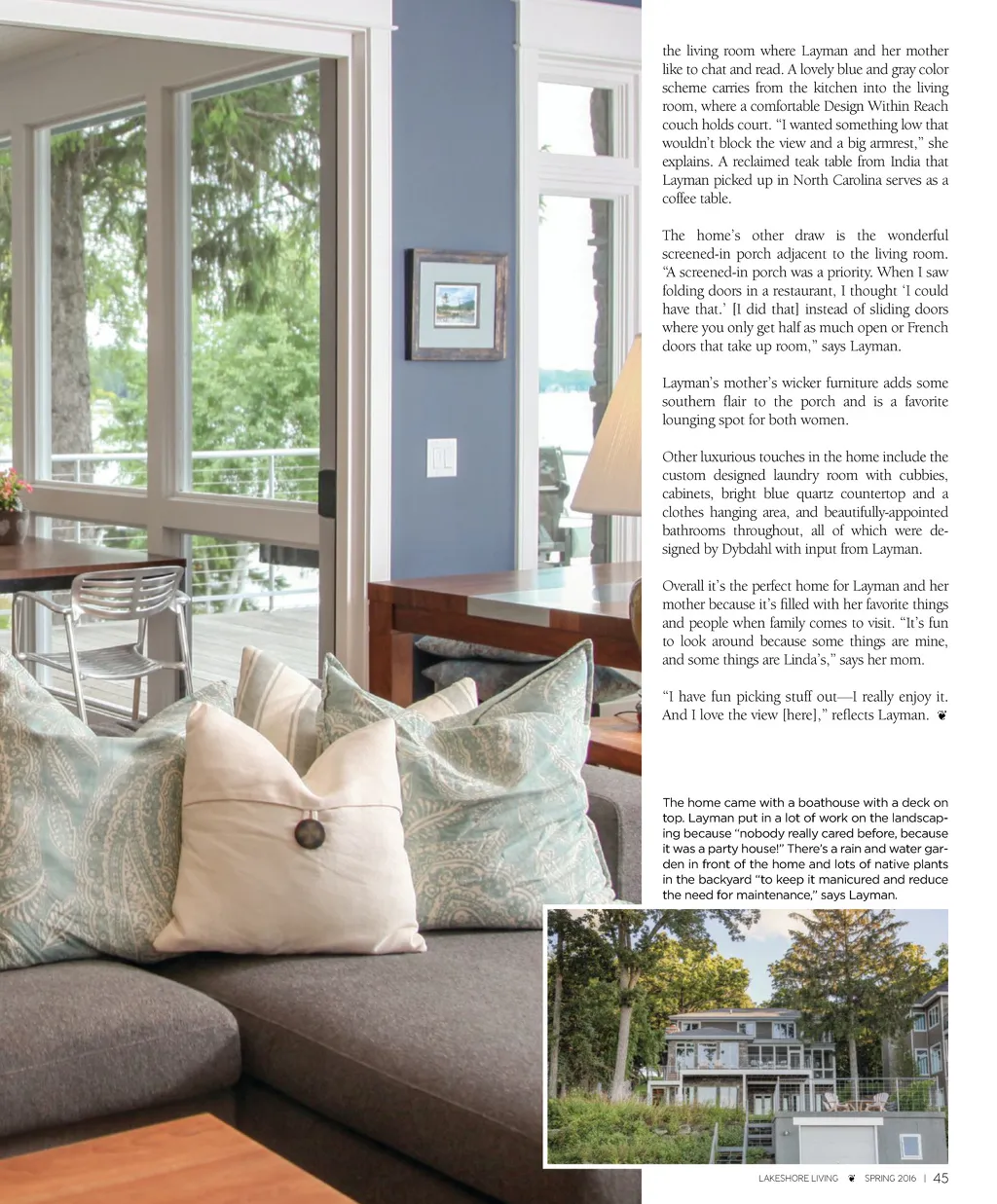 the living room where Layman and her mother like to chat and read. A lovely blue and gray color scheme carries from the kitchen into the living room, where a comfortable Design Within Reach couch holds court. "I wanted something low that wouldn't block the view and a big armrest," she explains. A reclaimed teak table from India that Layman picked up in North Carolina serves as a coffee table.

The home's other draw is the wonderful screened-in porch adjacent to the living room. "A screened-in porch was a priority. When I saw folding doors in a restaurant, I thought 'I could have that.' [I did that] instead of sliding doors where you only get half as much open or French doors that take up room," says Layman.

Layman's mother's wicker furniture adds some southern flair to the porch and is a favorite lounging spot for both women.

Other luxurious touches in the home include the custom designed laundry room with cubbies, cabinets, bright blue quartz countertop and a clothes hanging area, and beautifully-appointed bathrooms throughout, all of which were designed by Dybdahl with input from Layman.

Overall it's the perfect home for Layman and her mother because it's filled with her favorite things and people when family comes to visit. "It's fun to look around because some things are mine, and some things are Linda's," says her mom.

"I have fun picking stuff out—I really enjoy it. And I love the view [here]," reflects Layman. ❦

The home came with a boathouse with a deck on top. Layman put in a lot of work on the landscaping because "nobody really cared before, because it was a party house!" There's a rain and water garden in front of the home and lots of native plants in the backyard "to keep it manicured and reduce the need for maintenance," says Layman.

LAKESHORE LIVING ❦ SPRING 2016 | 45